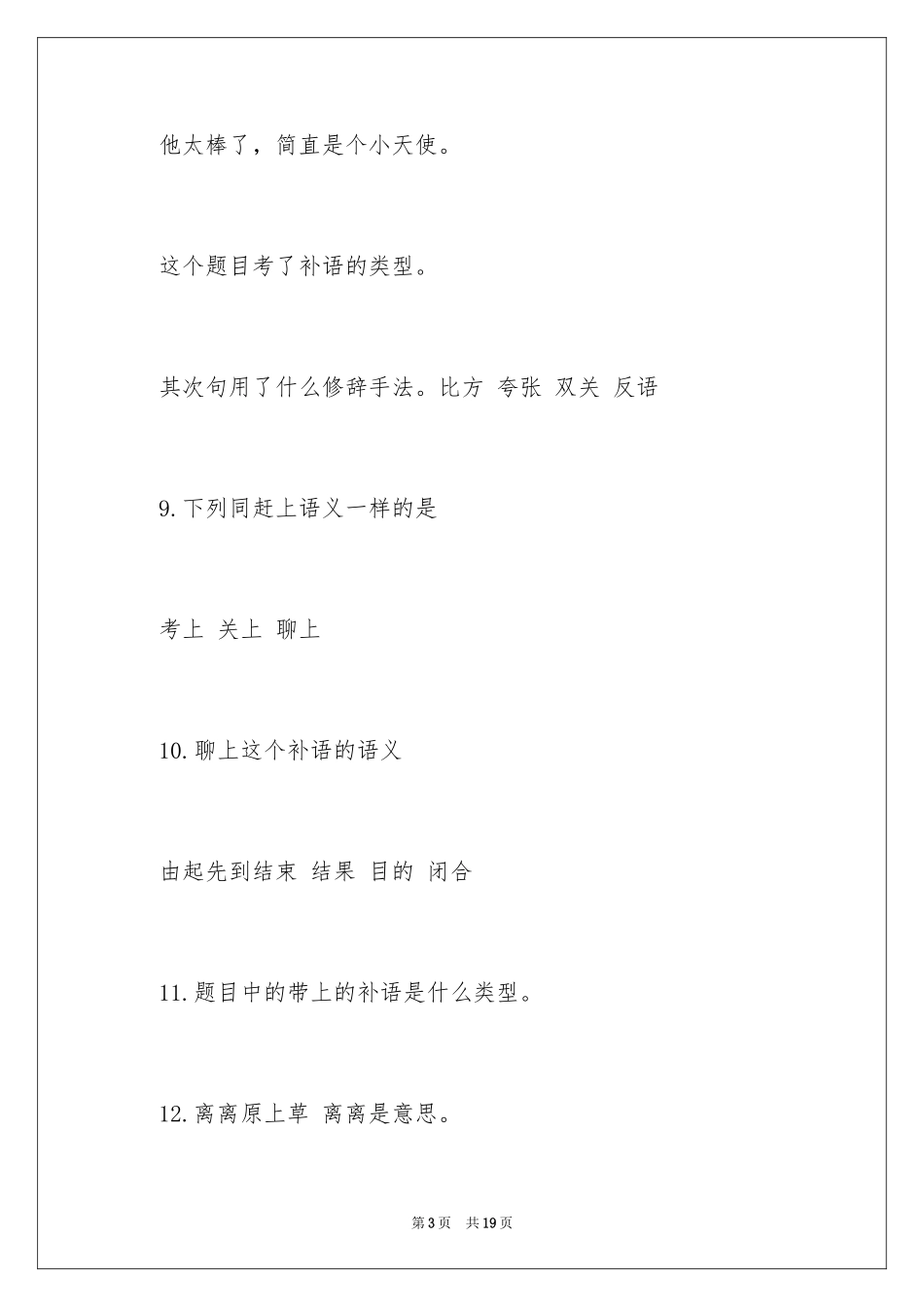 他太棒了，简直是个小天使。

这个题目考了补语的类型。

其次句用了什么修辞手法。比方 夸张 双关 反语

9.下列同赶上语义一样的是

考上 关上 聊上

10.聊上这个补语的语义

由起先到结束 结果 目的 闭合

11.题目中的带上的补语是什么类型。

12.离离原上草 离离是意思。

第3页 共19页